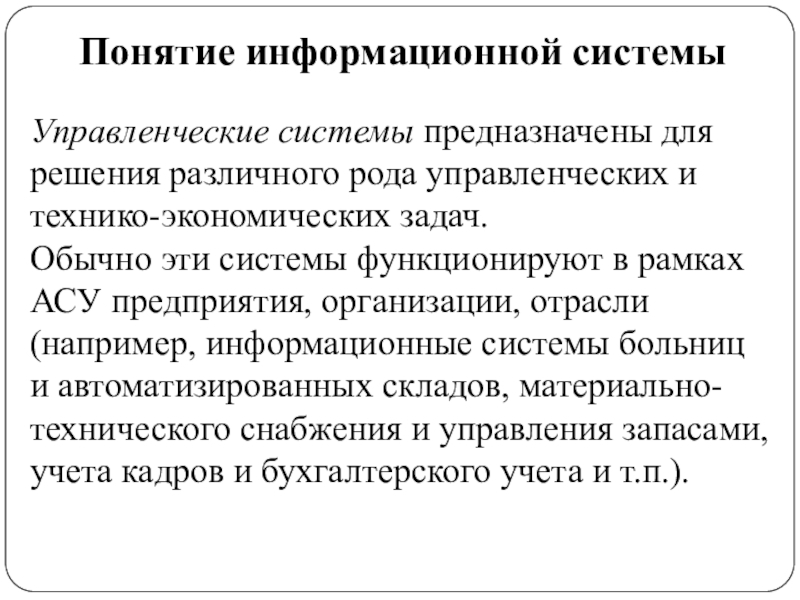 Понятие информационной системы

Управленческие системы предназначены для решения различного рода управленческих и технико-экономических задач.
Обычно эти системы функционируют в рамках АСУ предприятия, организации, отрасли (например, информационные системы больниц и автоматизированных складов, материально-технического снабжения и управления запасами, учета кадров и бухгалтерского учета и т.п.).